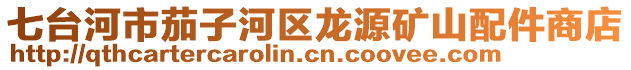 七台河市茄子河区龙源矿山配件商店
http://qthcartercarolin.cn.coovee.com